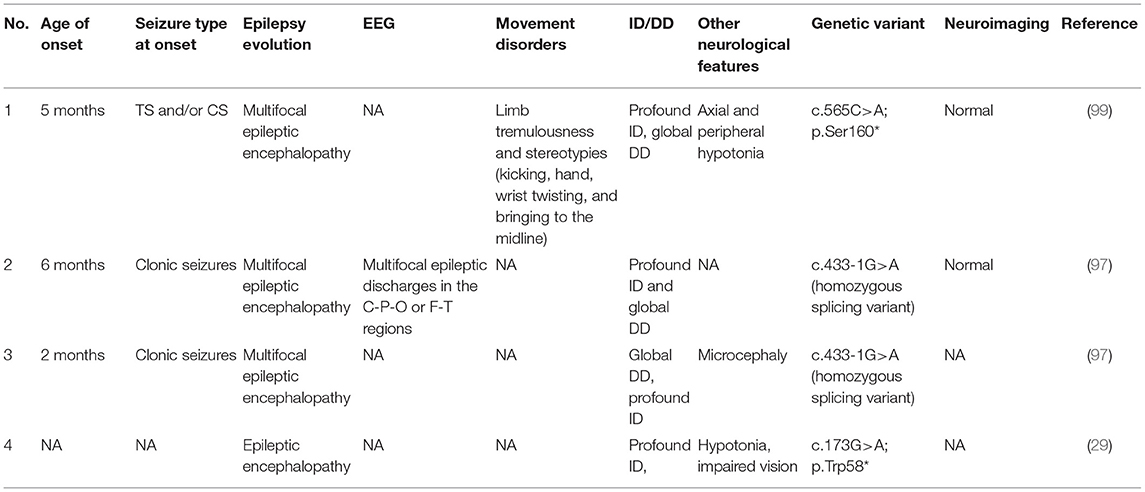 | No. | Age of onset | Seizure type at onset | Epilepsy evolution | EEG | Movement disorders | ID/DD | Other neurological features | Genetic variant | Neuroimaging | Reference |
|---|---|---|---|---|---|---|---|---|---|---|
| 1 | 5 months | TS and/or CS | Multifocal epileptic encephalopathy | NA | Limb tremulousness and stereotypies (kicking, hand, wrist twisting, and bringing to the midline) | Profound ID, global DD | Axial and peripheral hypotonia | c.565C>A; p.Ser160* | Normal | (99) |
| 2 | 6 months | Clonic seizures | Multifocal epileptic encephalopathy | Multifocal epileptic discharges in the C-P-O or F-T regions | NA | Profound ID and global DD | NA | c.433-1G>A (homozygous splicing variant) | Normal | (97) |
| 3 | 2 months | Clonic seizures | Multifocal epileptic encephalopathy | NA | NA | Global DD, profound ID | Microcephaly | c.433-1G>A (homozygous splicing variant) | NA | (97) |
| 4 | NA | NA | Epileptic encephalopathy | NA | NA | Profound ID, | Hypotonia, impaired vision | c.173G>A; p.Trp58* | NA | (29) |